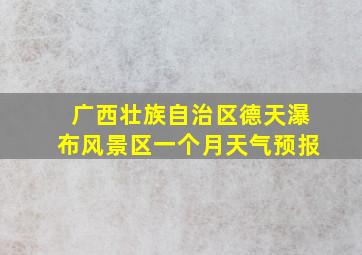 广西壮族自治区德天瀑布风景区一个月天气预报